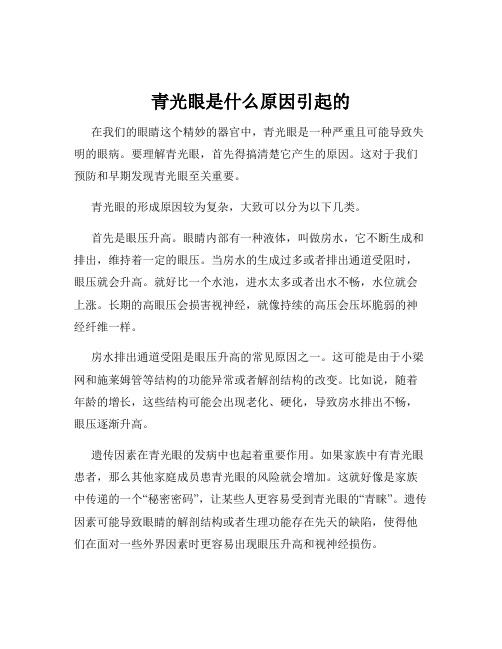 青光眼是什么原因引起的

在我们的眼睛这个精妙的器官中，青光眼是一种严重且可能导致失明的眼病。要理解青光眼，首先得搞清楚它产生的原因。这对于我们预防和早期发现青光眼至关重要。

青光眼的形成原因较为复杂，大致可以分为以下几类。

首先是眼压升高。眼睛内部有一种液体，叫做房水，它不断生成和排出，维持着一定的眼压。当房水的生成过多或者排出通道受阻时，眼压就会升高。就好比一个水池，进水太多或者出水不畅，水位就会上涨。长期的高眼压会损害视神经，就像持续的高压会压坏脆弱的神经纤维一样。

房水排出通道受阻是眼压升高的常见原因之一。这可能是由于小梁网和施莱姆管等结构的功能异常或者解剖结构的改变。比如说，随着年龄的增长，这些结构可能会出现老化、硬化，导致房水排出不畅，眼压逐渐升高。

遗传因素在青光眼的发病中也起着重要作用。如果家族中有青光眼患者，那么其他家庭成员患青光眼的风险就会增加。这就好像是家族中传递的一个“秘密密码”，让某些人更容易受到青光眼的“青睐”。遗传因素可能导致眼睛的解剖结构或者生理功能存在先天的缺陷，使得他们在面对一些外界因素时更容易出现眼压升高和视神经损伤。